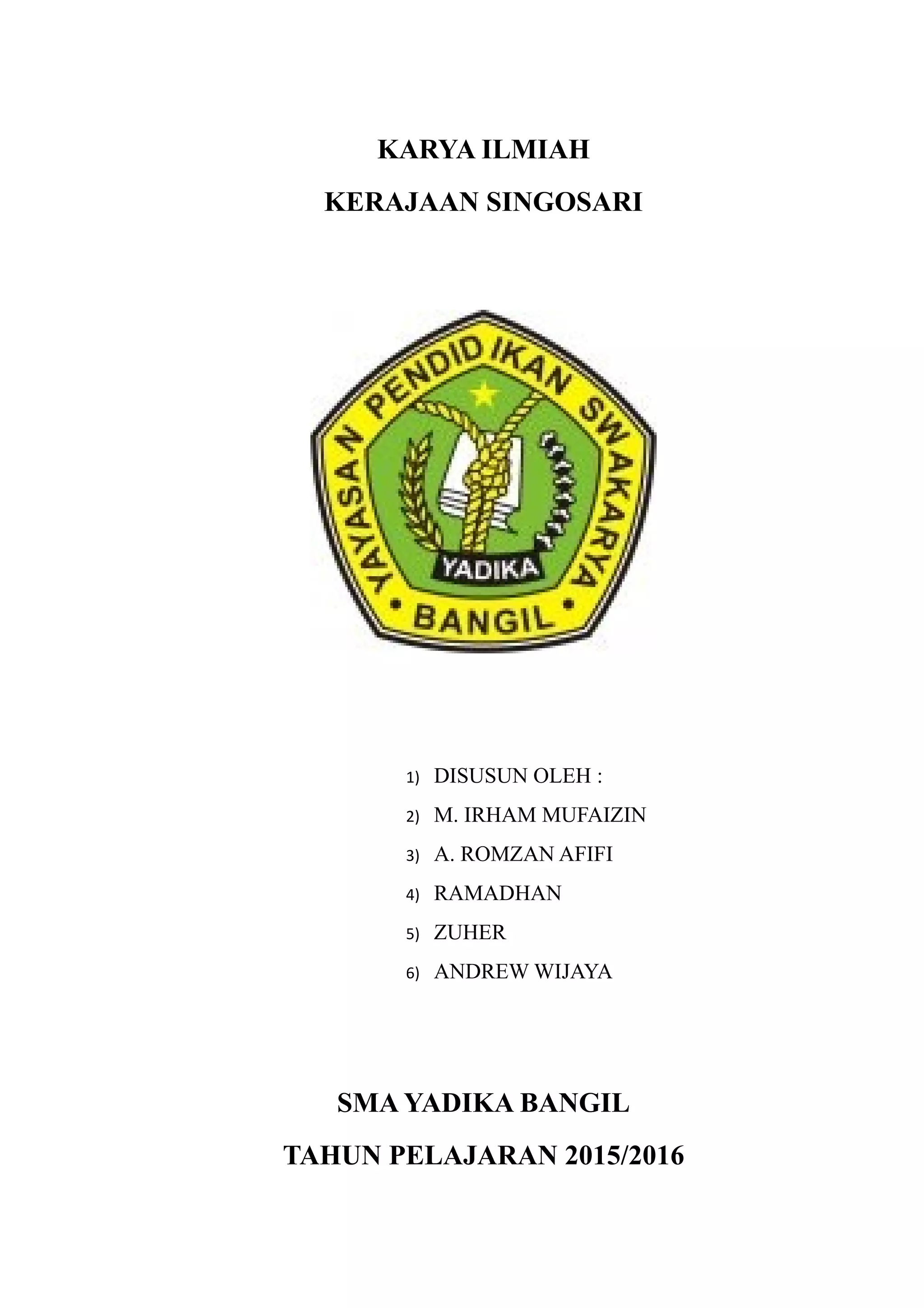 KARYA ILMIAH

KERAJAAN SINGOSARI

YAYASAN PENDIDIKAN SWAKARYA

YADIKA

• BANGIL •

1) DISUSUN OLEH :
2) M. IRHAM MUFAIZIN
3) A. ROMZAN AFIFI
4) RAMADHAN
5) ZUHER
6) ANDREW WIJAYA

SMA YADIKA BANGIL

TAHUN PELAJARAN 2015/2016